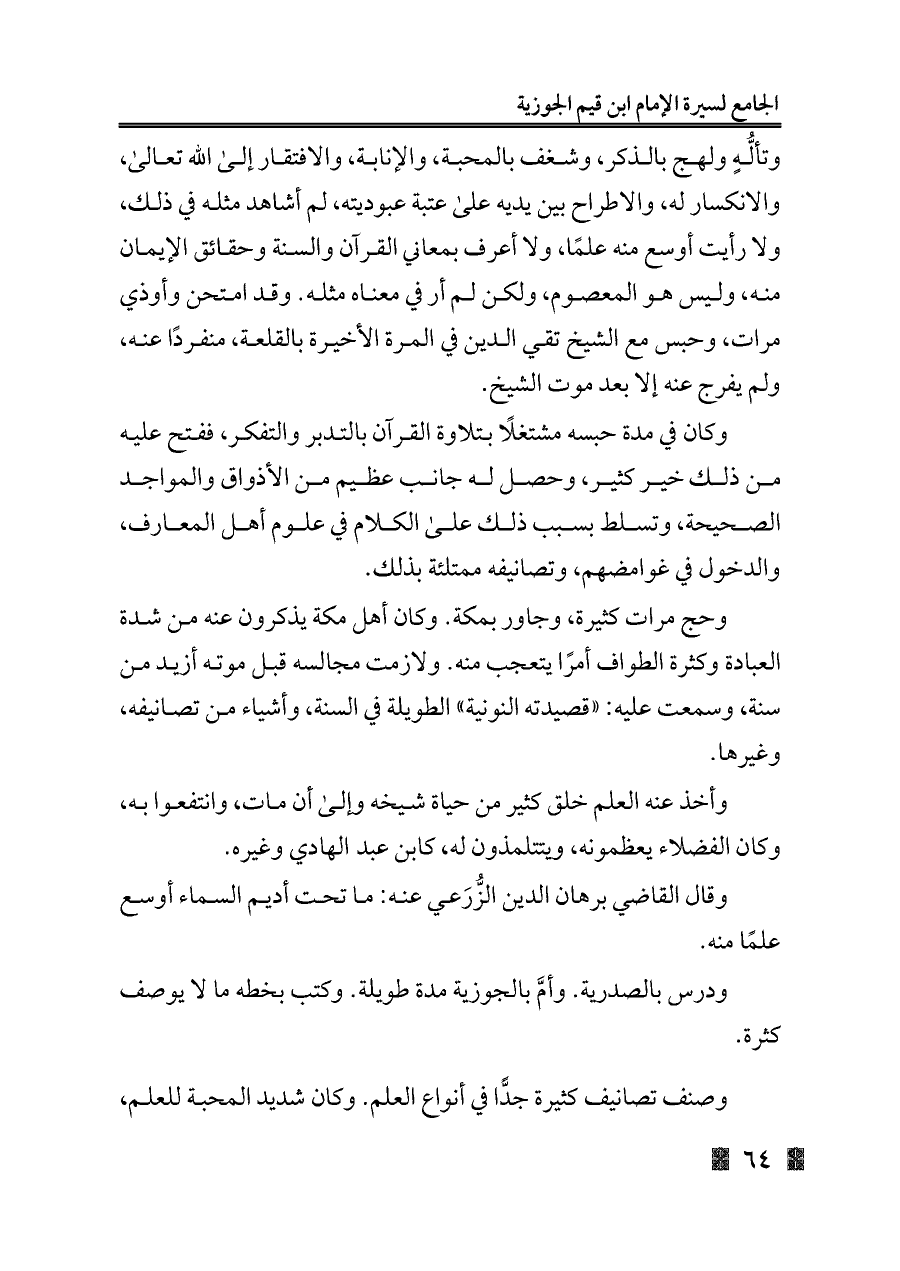 الجامع لسيرة الإمام ابن قيم الجوزية

وتألُّهٍ ولهج بالذكر، وشغف بالمحبة، والإنابة، والافتقار إلىٰ الله تعالىٰ، والانكسار له، والاطراح بين يديه علىٰ عتبة عبوديته، لم أشاهد مثله في ذلك، ولا رأيت أوسع منه علمًا، ولا أعرف بمعاني القرآن والسنة وحقائق الإيمان منه، وليس هو المعصوم، ولكن لم أر في معناه مثله. وقد امتحن وأوذي مرات، وحبس مع الشيخ تقي الدين في المرة الأخيرة بالقلعة، منفردًا عنه، ولم يفرج عنه إلا بعد موت الشيخ.

وكان في مدة حبسه مشتغلًا بتلاوة القرآن بالتدبر والتفكر، ففتح عليه من ذلك خير كثير، وحصل له جانب عظيم من الأذواق والمواجد الصحيحة، وتسلط بسبب ذلك علىٰ الكلام في علوم أهل المعارف، والدخول في غوامضهم، وتصانيفه ممتلئة بذلك.

وحج مرات كثيرة، وجاور بمكة. وكان أهل مكة يذكرون عنه من شدة العبادة وكثرة الطواف أمرًا يتعجب منه. ولازمت مجالسه قبل موته أزيد من سنة، وسمعت عليه: «قصيدته النونية» الطويلة في السنة، وأشياء من تصانيفه، وغيرها.

وأخذ عنه العلم خلق كثير من حياة شيخه وإلىٰ أن مات، وانتفعوا به، وكان الفضلاء يعظمونه، ويتتلمذون له، كابن عبد الهادي وغيره.

وقال القاضي برهان الدين الزُّرَعي عنه: ما تحت أديم السماء أوسع علمًا منه.

ودرس بالصدرية. وأمَّ بالجوزية مدة طويلة. وكتب بخطه ما لا يوصف كثرة.

وصنف تصانيف كثيرة جدًّا في أنواع العلم. وكان شديد المحبة للعلم،

٦٤